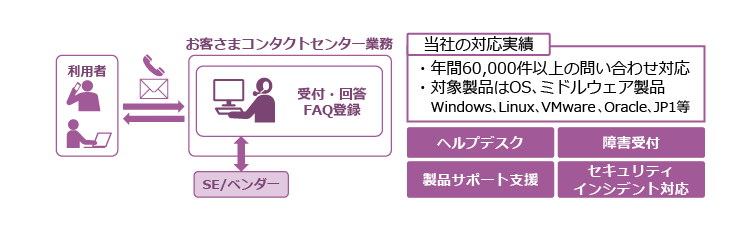 利用者

お客さまコンタクトセンター業務

受付・回答
FAQ登録

SE/ベンダー

当社の対応実績

・年間60,000件以上の問い合わせ対応
・対象製品はOS、ミドルウェア製品
Windows、Linux、VMware、Oracle、JP1等

ヘルプデスク

障害受付

製品サポート支援

セキュリティ
インシデント対応